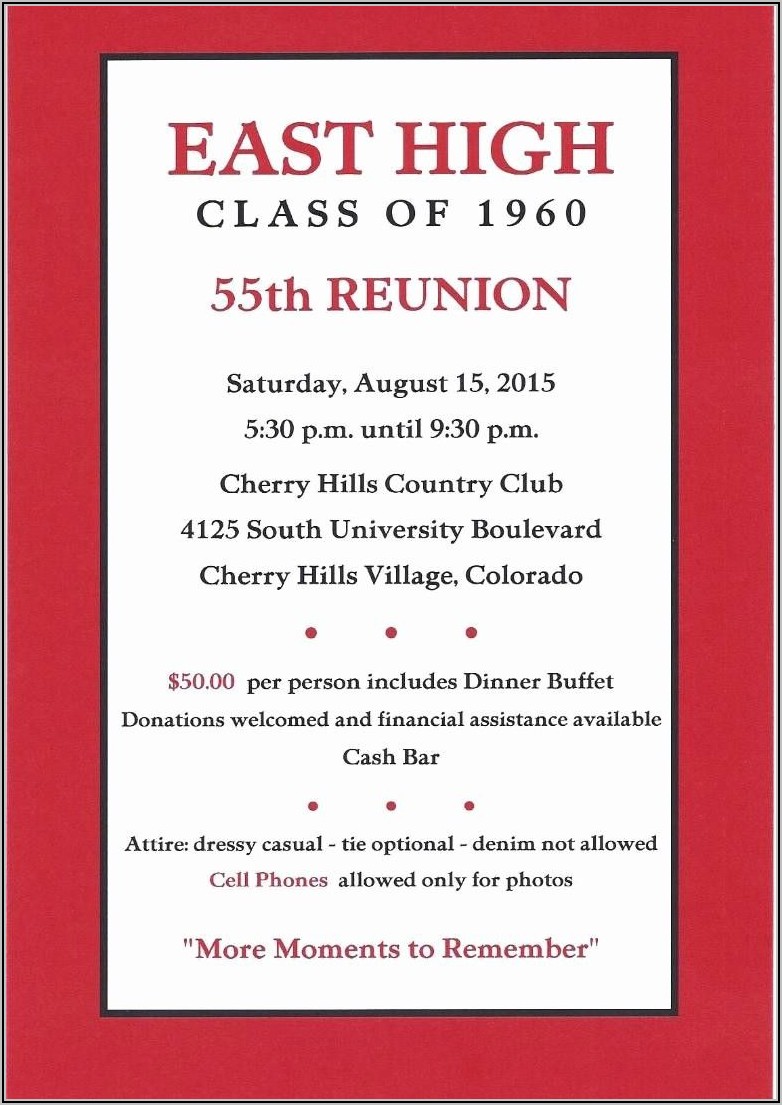 EAST HIGH
CLASS OF 1960

55th REUNION

Saturday, August 15, 2015
5:30 p.m. until 9:30 p.m.

Cherry Hills Country Club
4125 South University Boulevard
Cherry Hills Village, Colorado

• • •

$50.00 per person includes Dinner Buffet
Donations welcomed and financial assistance available
Cash Bar

• • •

Attire: dressy casual - tie optional - denim not allowed
Cell Phones allowed only for photos

"More Moments to Remember"